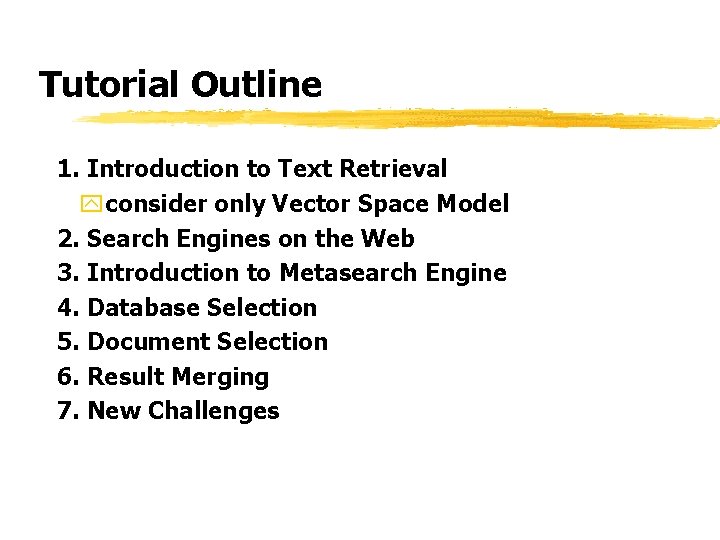 Tutorial Outline

1. Introduction to Text Retrieval
• consider only Vector Space Model
2. Search Engines on the Web
3. Introduction to Metasearch Engine
4. Database Selection
5. Document Selection
6. Result Merging
7. New Challenges